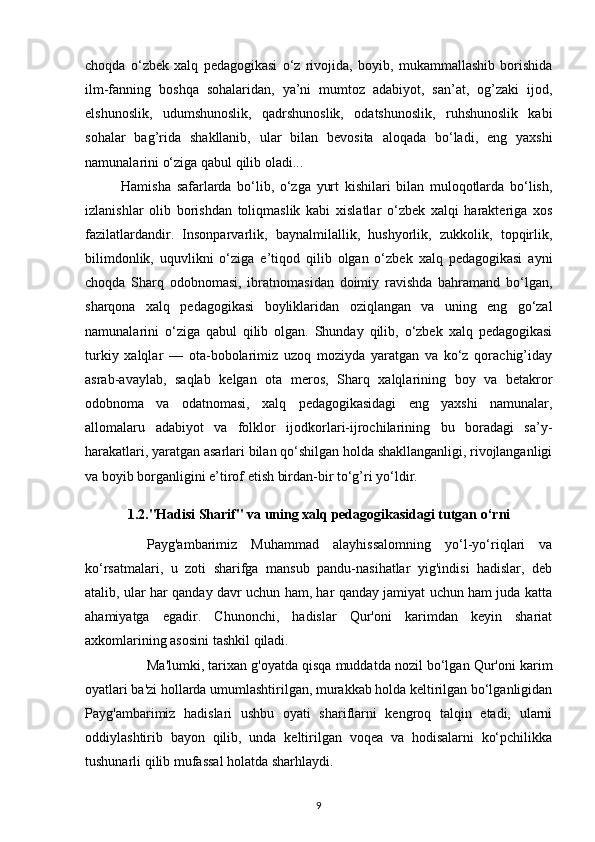 choqda o‘zbek xalq pedagogikasi o‘z rivojida, boyib, mukammallashib borishida ilm-fanning boshqa sohalaridan, ya’ni mumtoz adabiyot, san’at, og’zaki ijod, elshunoslik, udumshunoslik, qadrshunoslik, odatshunoslik, ruhshunoslik kabi sohalar bag’rida shakllanib, ular bilan bevosita aloqada bo‘ladi, eng yaxshi namunalarini o‘ziga qabul qilib oladi...

Hamisha safarlarda bo‘lib, o‘zga yurt kishilari bilan muloqotlarda bo‘lish, izlanishlar olib borishdan toliqmaslik kabi xislatlar o‘zbek xalqi harakteriga xos fazilatlardandir. Insonparvarlik, baynalmilallik, hushyorlik, zukkolik, topqirlik, bilimdonlik, uquvlikni o‘ziga e’tiqod qilib olgan o‘zbek xalq pedagogikasi ayni choqda Sharq odobnomasi, ibratnomasidan doimiy ravishda bahramand bo‘lgan, sharqona xalq pedagogikasi boyliklaridan oziqlangan va uning eng go‘zal namunalarini o‘ziga qabul qilib olgan. Shunday qilib, o‘zbek xalq pedagogikasi turkiy xalqlar — ota-bobolarimiz uzoq moziyda yaratgan va ko‘z qorachig’iday asrab-avaylab, saqlab kelgan ota meros, Sharq xalqlarining boy va betakror odobnoma va odatnomasi, xalq pedagogikasidagi eng yaxshi namunalar, allomalaru adabiyot va folklor ijodkorlari-ijrochilarining bu boradagi sa’y-harakatlari, yaratgan asarlari bilan qo‘shilgan holda shakllanganligi, rivojlanganligi va boyib borganligini e’tirof etish birdan-bir to‘g’ri yo‘ldir.

1.2."Hadisi Sharif" va uning xalq pedagogikasidagi tutgan o‘rni

Payg'ambarimiz Muhammad alayhissalomning yo‘l-yo‘riqlari va ko‘rsatmalari, u zoti sharifga mansub pandu-nasihatlar yig'indisi hadislar, deb atalib, ular har qanday davr uchun ham, har qanday jamiyat uchun ham juda katta ahamiyatga egadir. Chunonchi, hadislar Qur'oni karimdan keyin shariat axkomlarining asosini tashkil qiladi.

Ma'lumki, tarixan g'oyatda qisqa muddatda nozil bo‘lgan Qur'oni karim oyatlari ba'zi hollarda umumlashtirilgan, murakkab holda keltirilgan bo‘lganligidan Payg'ambarimiz hadislari ushbu oyati shariflarni kengroq talqin etadi, ularni oddiylashtirib bayon qilib, unda keltirilgan voqea va hodisalarni ko‘pchilikka tushunarli qilib mufassal holatda sharhlaydi.

9